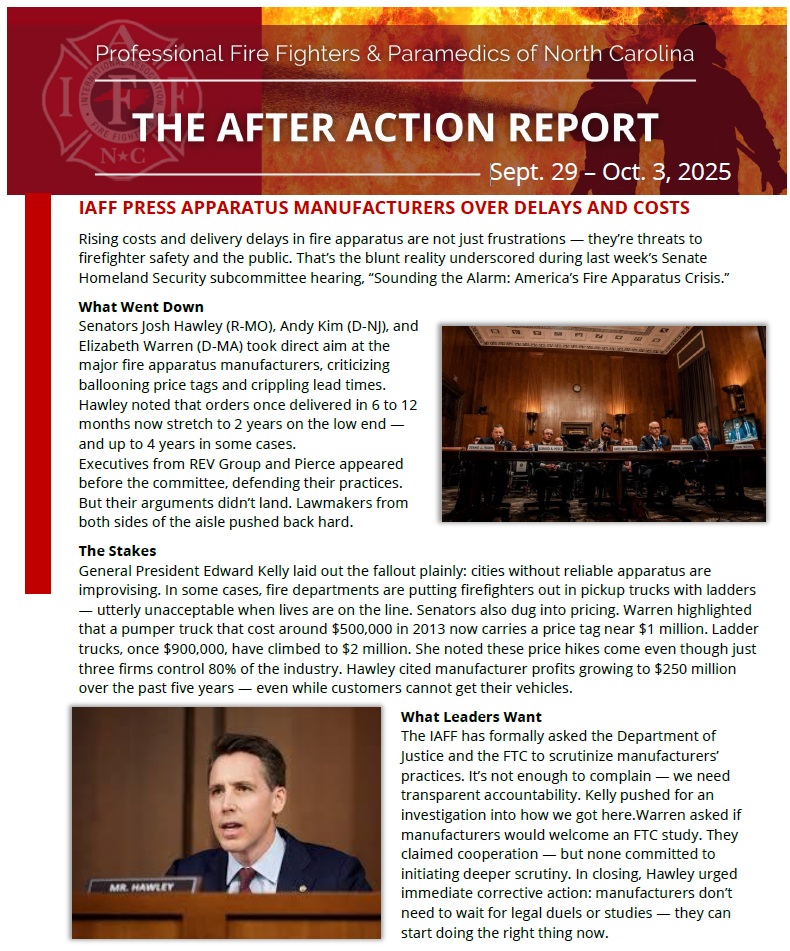 Professional Fire Fighters & Paramedics of North Carolina

THE AFTER ACTION REPORT

Sept. 29 – Oct. 3, 2025

IAFF PRESS APPARATUS MANUFACTURERS OVER DELAYS AND COSTS

Rising costs and delivery delays in fire apparatus are not just frustrations — they're threats to firefighter safety and the public. That's the blunt reality underscored during last week's Senate Homeland Security subcommittee hearing, "Sounding the Alarm: America's Fire Apparatus Crisis."

What Went Down
Senators Josh Hawley (R-MO), Andy Kim (D-NJ), and Elizabeth Warren (D-MA) took direct aim at the major fire apparatus manufacturers, criticizing ballooning price tags and crippling lead times. Hawley noted that orders once delivered in 6 to 12 months now stretch to 2 years on the low end — and up to 4 years in some cases.
Executives from REV Group and Pierce appeared before the committee, defending their practices. But their arguments didn't land. Lawmakers from both sides of the aisle pushed back hard.

The Stakes
General President Edward Kelly laid out the fallout plainly: cities without reliable apparatus are improvising. In some cases, fire departments are putting firefighters out in pickup trucks with ladders — utterly unacceptable when lives are on the line. Senators also dug into pricing. Warren highlighted that a pumper truck that cost around $500,000 in 2013 now carries a price tag near $1 million. Ladder trucks, once $900,000, have climbed to $2 million. She noted these price hikes come even though just three firms control 80% of the industry. Hawley cited manufacturer profits growing to $250 million over the past five years — even while customers cannot get their vehicles.

MR. HAWLEY

What Leaders Want
The IAFF has formally asked the Department of Justice and the FTC to scrutinize manufacturers' practices. It's not enough to complain — we need transparent accountability. Kelly pushed for an investigation into how we got here.Warren asked if manufacturers would welcome an FTC study. They claimed cooperation — but none committed to initiating deeper scrutiny. In closing, Hawley urged immediate corrective action: manufacturers don't need to wait for legal duels or studies — they can start doing the right thing now.